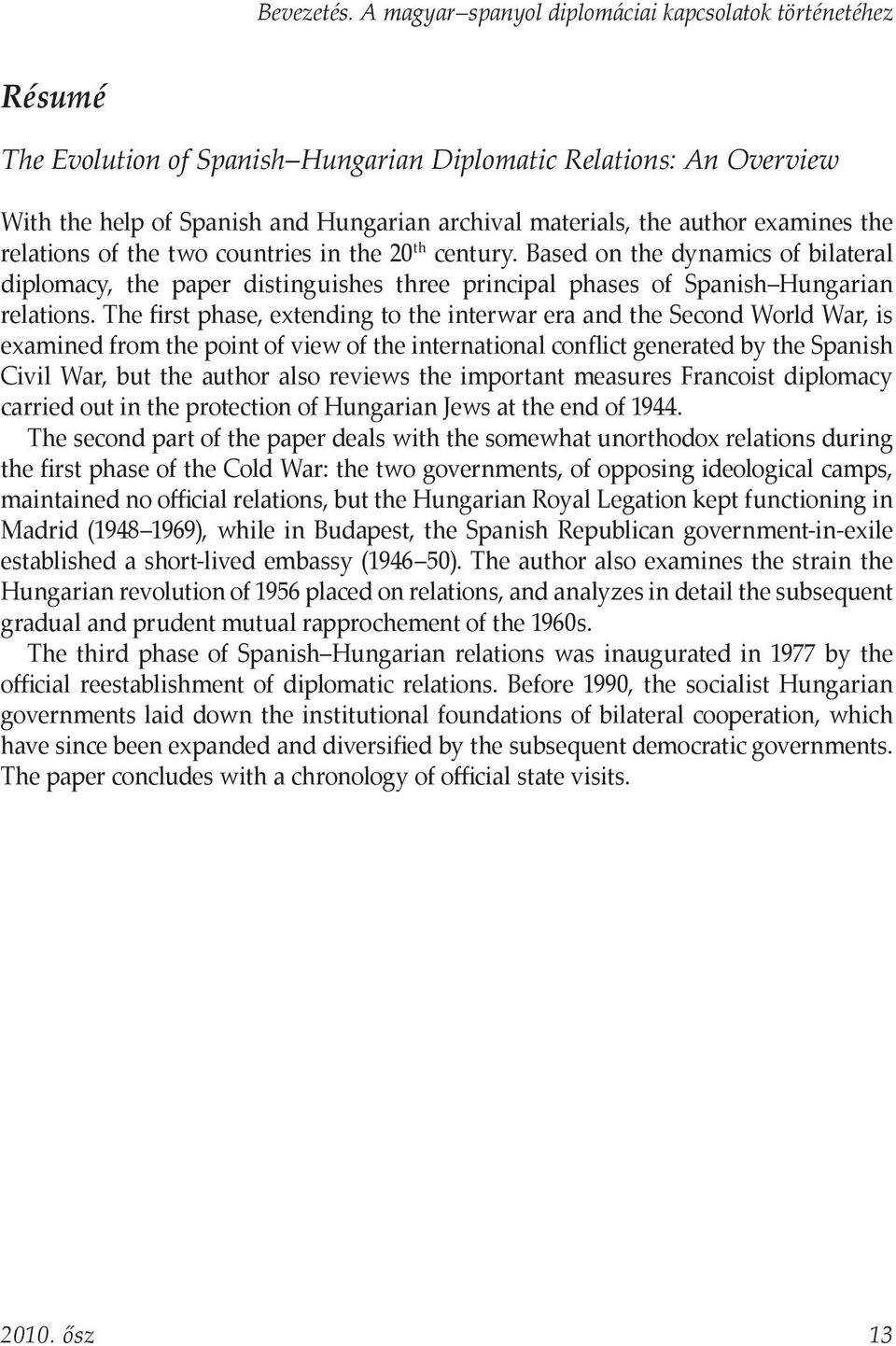 Bevezetés. A magyar–spanyol diplomáciai kapcsolatok történetéhez

Résumé

The Evolution of Spanish–Hungarian Diplomatic Relations: An Overview

With the help of Spanish and Hungarian archival materials, the author examines the relations of the two countries in the 20$^{th}$ century. Based on the dynamics of bilateral diplomacy, the paper distinguishes three principal phases of Spanish–Hungarian relations. The first phase, extending to the interwar era and the Second World War, is examined from the point of view of the international conflict generated by the Spanish Civil War, but the author also reviews the important measures Francoist diplomacy carried out in the protection of Hungarian Jews at the end of 1944.

The second part of the paper deals with the somewhat unorthodox relations during the first phase of the Cold War: the two governments, of opposing ideological camps, maintained no official relations, but the Hungarian Royal Legation kept functioning in Madrid (1948–1969), while in Budapest, the Spanish Republican government-in-exile established a short-lived embassy (1946–50). The author also examines the strain the Hungarian revolution of 1956 placed on relations, and analyzes in detail the subsequent gradual and prudent mutual rapprochement of the 1960s.

The third phase of Spanish–Hungarian relations was inaugurated in 1977 by the official reestablishment of diplomatic relations. Before 1990, the socialist Hungarian governments laid down the institutional foundations of bilateral cooperation, which have since been expanded and diversified by the subsequent democratic governments. The paper concludes with a chronology of official state visits.

2010. ősz

13